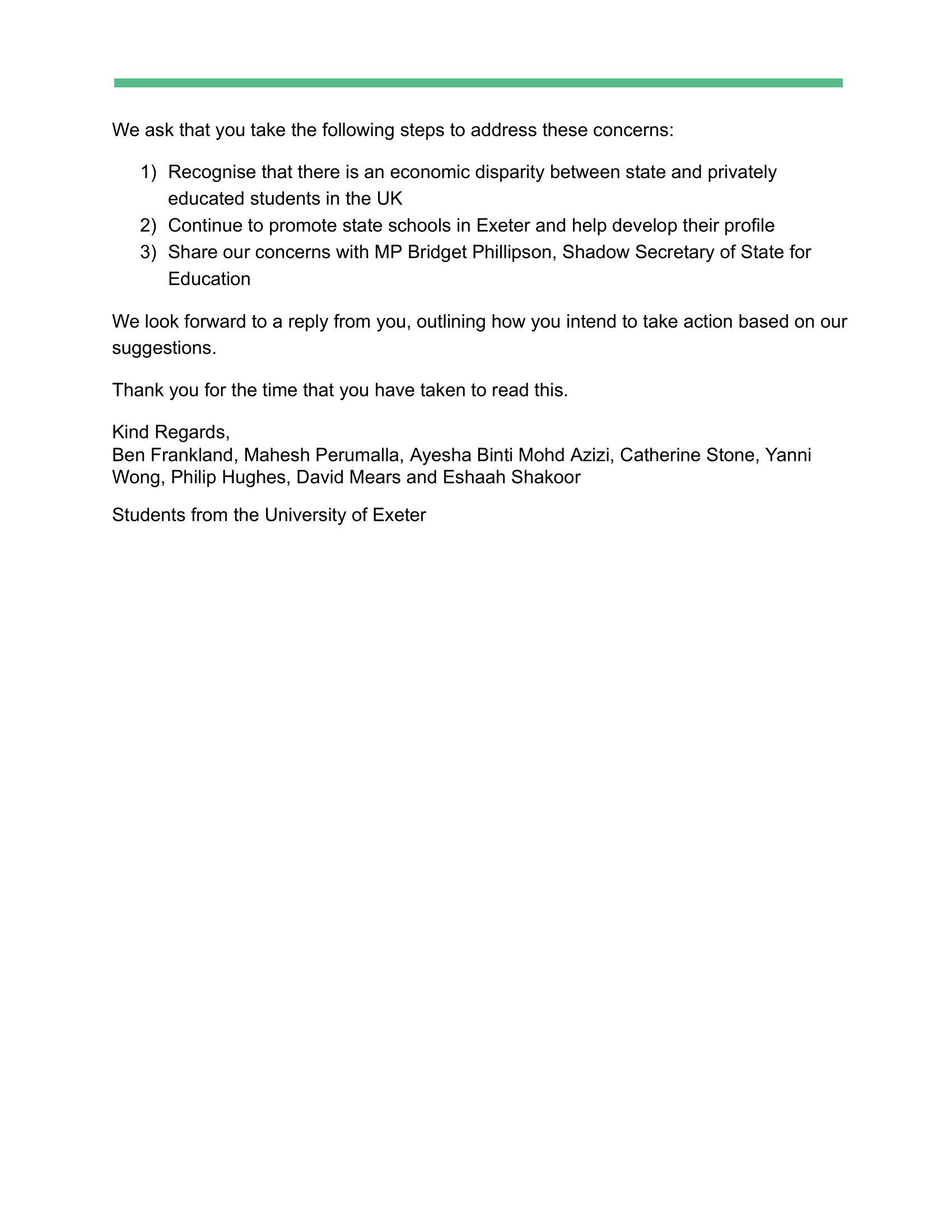 We ask that you take the following steps to address these concerns:

1) Recognise that there is an economic disparity between state and privately educated students in the UK
2) Continue to promote state schools in Exeter and help develop their profile
3) Share our concerns with MP Bridget Phillipson, Shadow Secretary of State for Education

We look forward to a reply from you, outlining how you intend to take action based on our suggestions.

Thank you for the time that you have taken to read this.

Kind Regards,
Ben Frankland, Mahesh Perumalla, Ayesha Binti Mohd Azizi, Catherine Stone, Yanni Wong, Philip Hughes, David Mears and Eshaah Shakoor

Students from the University of Exeter